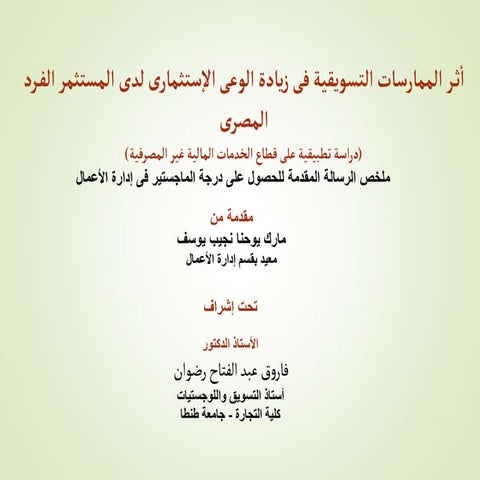 أثر الممارسات التسويقية فى زيادة الوعى الإستثمارى لدى المستثمر الفرد المصرى

(دراسة تطبيقية على قطاع الخدمات المالية غير المصرفية)

ملخص الرسالة المقدمة للحصول على درجة الماجستير فى إدارة الأعمال

مقدمة من

مارك يوحنا نجيب يوسف

معيد بقسم إدارة الأعمال

تحت إشراف

الأستاذ الدكتور

فاروق عبد الفتاح رضوان

أستاذ التسويق واللوجستيات

كلية التجارة - جامعة طنطا